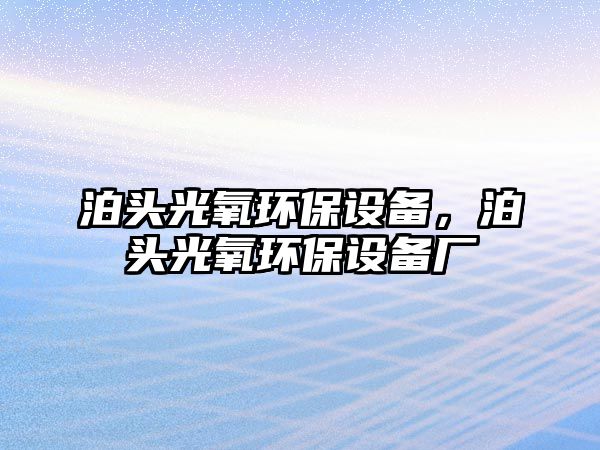 泊头光氧环保设备，泊头光氧环保设备厂